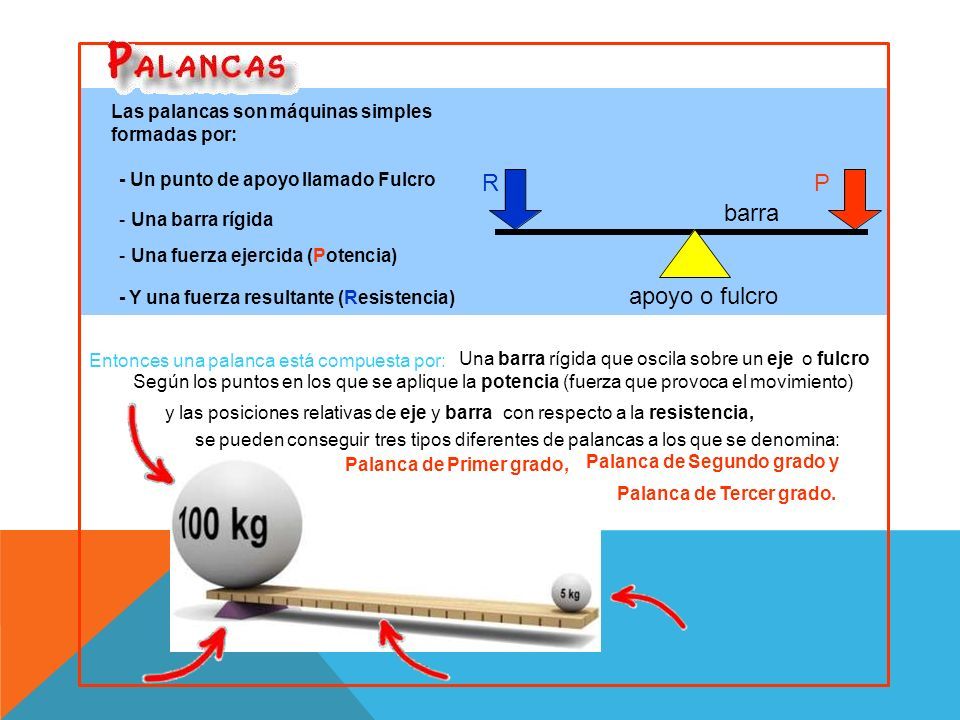 PALANCAS

Las palancas son máquinas simples formadas por:

- Un punto de apoyo llamado Fulcro

- Una barra rígida

- Una fuerza ejercida (Potencia)

- Y una fuerza resultante (Resistencia)

R

P

barra

apoyo o fulcro

Entonces una palanca está compuesta por: Una barra rígida que oscila sobre un eje o fulcro

Según los puntos en los que se aplique la potencia (fuerza que provoca el movimiento) y las posiciones relativas de eje y barra con respecto a la resistencia, se pueden conseguir tres tipos diferentes de palancas a los que se denomina:

Palanca de Primer grado, Palanca de Segundo grado y Palanca de Tercer grado.

100 kg

5 kg